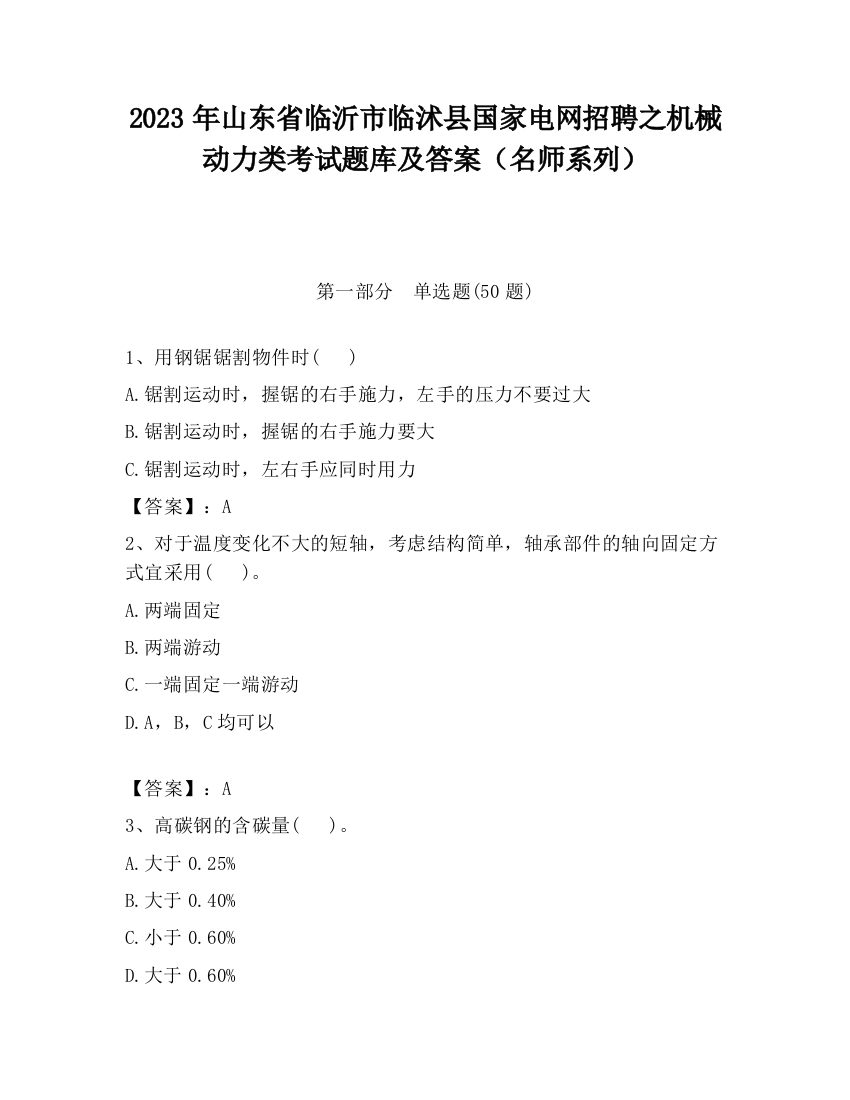 2023 年山东省临沂市临沭县国家电网招聘之机械动力类考试题库及答案（名师系列）

第一部分　单选题(50 题)

1、用钢锯锯割物件时(　　)

A.锯割运动时，握锯的右手施力，左手的压力不要过大

B.锯割运动时，握锯的右手施力要大

C.锯割运动时，左右手应同时用力

【答案】：A

2、对于温度变化不大的短轴，考虑结构简单，轴承部件的轴向固定方式宜采用(　　)。

A.两端固定

B.两端游动

C.一端固定一端游动

D.A，B，C 均可以

【答案】：A

3、高碳钢的含碳量(　　)。

A.大于 0.25%

B.大于 0.40%

C.小于 0.60%

D.大于 0.60%